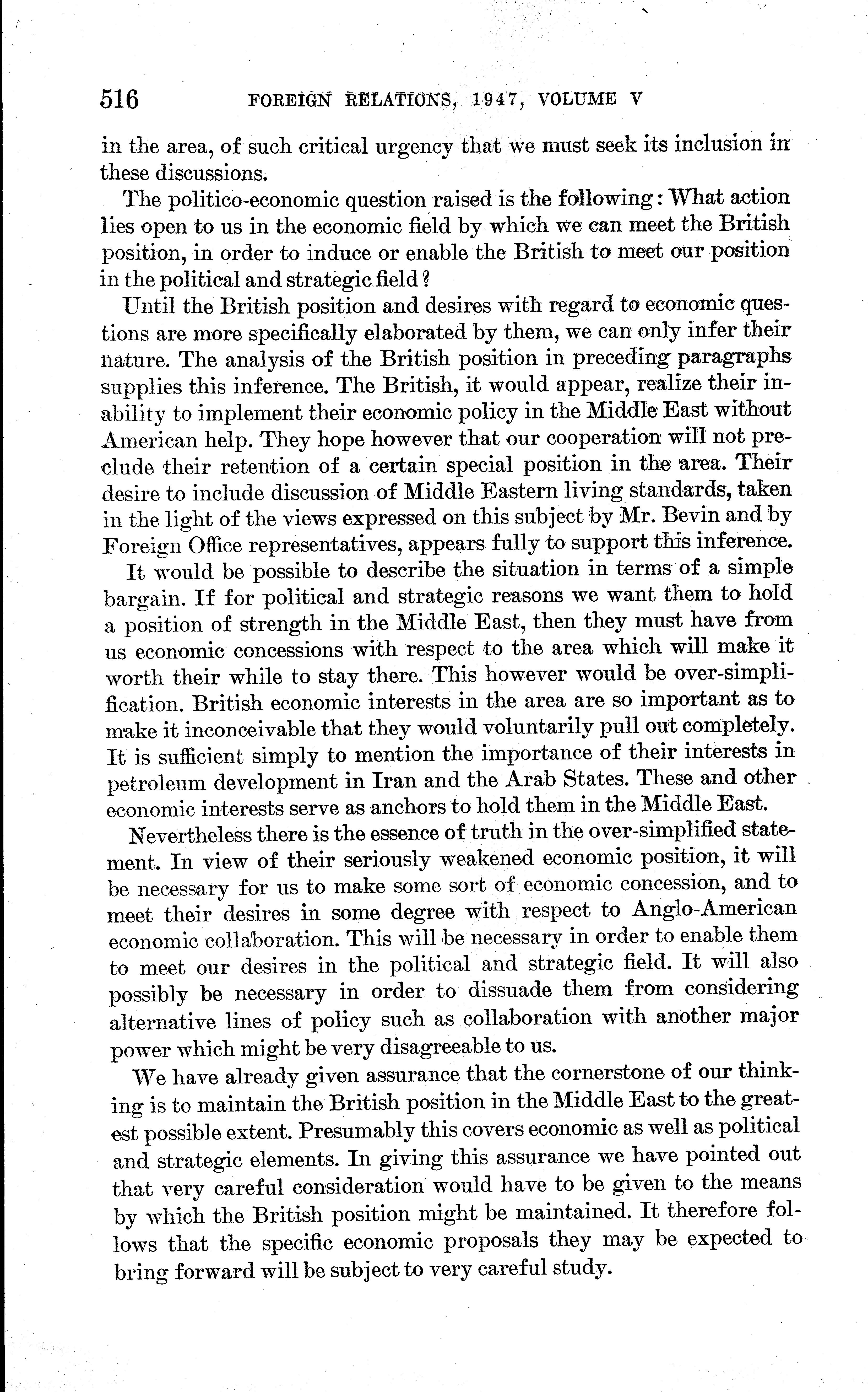 516 FOREIGN RELATIONS, 1947, VOLUME V

in the area, of such critical urgency that we must seek its inclusion in these discussions.

The politico-economic question raised is the following: What action lies open to us in the economic field by which we can meet the British position, in order to induce or enable the British to meet our position in the political and strategic field?

Until the British position and desires with regard to economic questions are more specifically elaborated by them, we can only infer their nature. The analysis of the British position in preceding paragraphs supplies this inference. The British, it would appear, realize their inability to implement their economic policy in the Middle East without American help. They hope however that our cooperation will not preclude their retention of a certain special position in the area. Their desire to include discussion of Middle Eastern living standards, taken in the light of the views expressed on this subject by Mr. Bevin and by Foreign Office representatives, appears fully to support this inference.

It would be possible to describe the situation in terms of a simple bargain. If for political and strategic reasons we want them to hold a position of strength in the Middle East, then they must have from us economic concessions with respect to the area which will make it worth their while to stay there. This however would be over-simplification. British economic interests in the area are so important as to make it inconceivable that they would voluntarily pull out completely. It is sufficient simply to mention the importance of their interests in petroleum development in Iran and the Arab States. These and other economic interests serve as anchors to hold them in the Middle East.

Nevertheless there is the essence of truth in the over-simplified statement. In view of their seriously weakened economic position, it will be necessary for us to make some sort of economic concession, and to meet their desires in some degree with respect to Anglo-American economic collaboration. This will be necessary in order to enable them to meet our desires in the political and strategic field. It will also possibly be necessary in order to dissuade them from considering alternative lines of policy such as collaboration with another major power which might be very disagreeable to us.

We have already given assurance that the cornerstone of our thinking is to maintain the British position in the Middle East to the greatest possible extent. Presumably this covers economic as well as political and strategic elements. In giving this assurance we have pointed out that very careful consideration would have to be given to the means by which the British position might be maintained. It therefore follows that the specific economic proposals they may be expected to bring forward will be subject to very careful study.